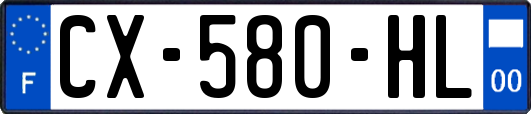 F

CX-580-HL

00